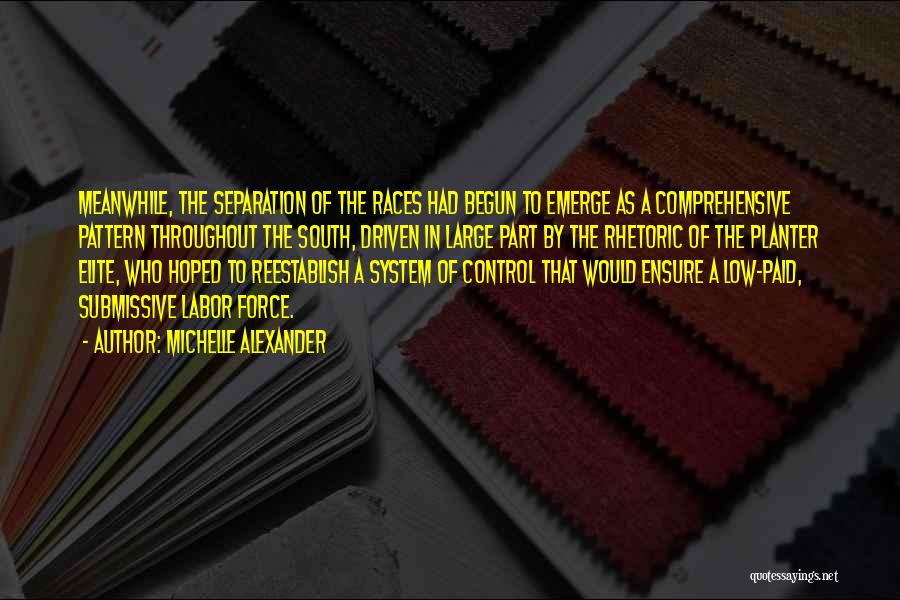 MEANWHILE, THE SEPARATION OF THE RACES HAD BEGUN TO EMERGE AS A COMPREHENSIVE PATTERN THROUGHOUT THE SOUTH, DRIVEN IN LARGE PART BY THE RHETORIC OF THE PLANTER ELITE, WHO HOPED TO REESTABLISH A SYSTEM OF CONTROL THAT WOULD ENSURE A LOW-PAID, SUBMISSIVE LABOR FORCE.

- AUTHOR: MICHELLE ALEXANDER

quotessayings.net